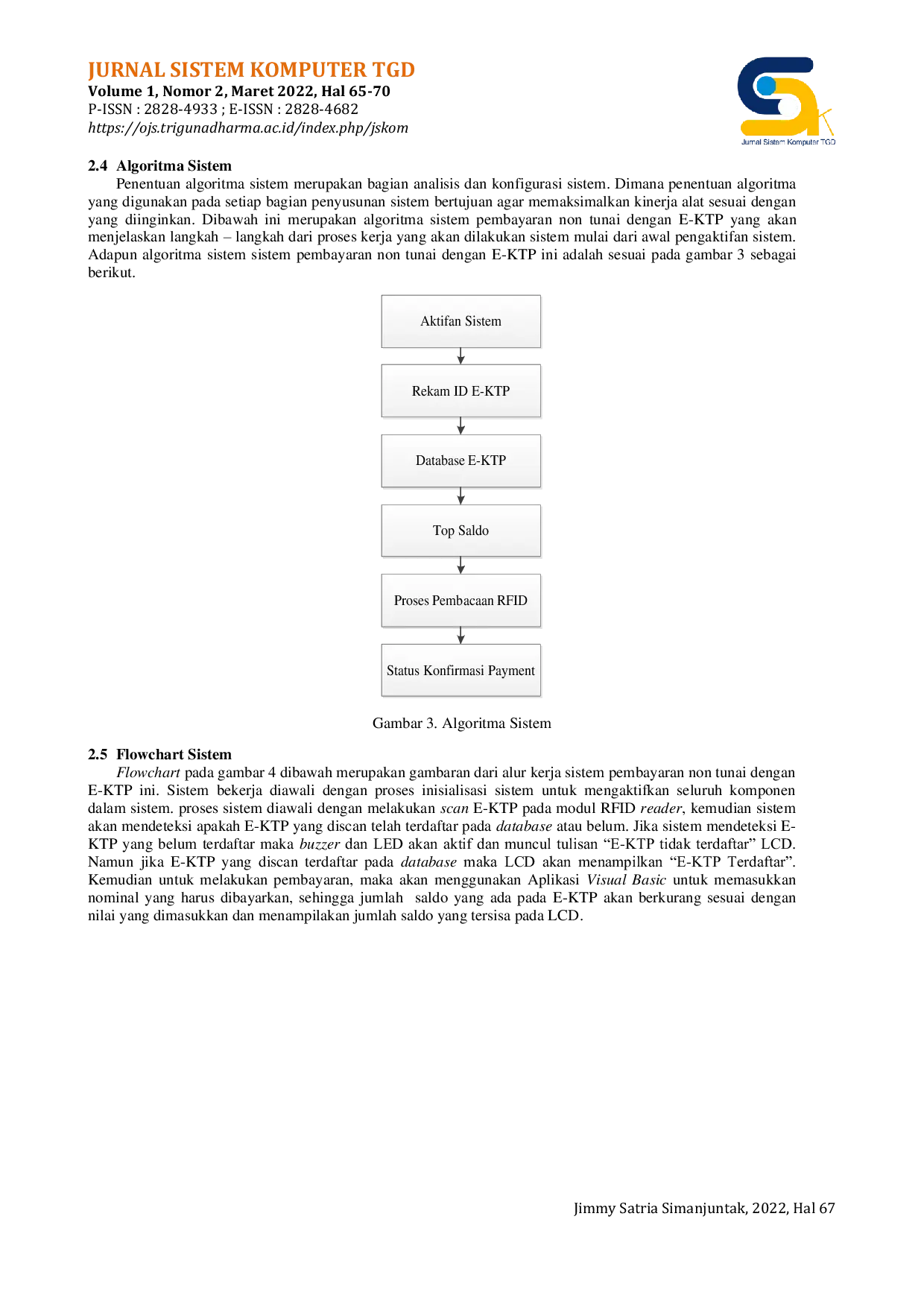 JURNAL SISTEM KOMPUTER TGD
Volume 1, Nomor 2, Maret 2022, Hal 65-70
P-ISSN : 2828-4933 ; E-ISSN : 2828-4682
https://ojs.trigunadharma.ac.id/index.php/jskom

Jurnal Sistem Komputer TGD

2.4 Algoritma Sistem
Penentuan algoritma sistem merupakan bagian analisis dan konfigurasi sistem. Dimana penentuan algoritma yang digunakan pada setiap bagian penyusunan sistem bertujuan agar memaksimalkan kinerja alat sesuai dengan yang diinginkan. Dibawah ini merupakan algoritma sistem pembayaran non tunai dengan E-KTP yang akan menjelaskan langkah – langkah dari proses kerja yang akan dilakukan sistem mulai dari awal pengaktifan sistem. Adapun algoritma sistem sistem pembayaran non tunai dengan E-KTP ini adalah sesuai pada gambar 3 sebagai berikut.

Aktifan Sistem

Rekam ID E-KTP

Database E-KTP

Top Saldo

Proses Pembacaan RFID

Status Konfirmasi Payment

Gambar 3. Algoritma Sistem

2.5 Flowchart Sistem
Flowchart pada gambar 4 dibawah merupakan gambaran dari alur kerja sistem pembayaran non tunai dengan E-KTP ini. Sistem bekerja diawali dengan proses inisialisasi sistem untuk mengaktifkan seluruh komponen dalam sistem. proses sistem diawali dengan melakukan scan E-KTP pada modul RFID reader, kemudian sistem akan mendeteksi apakah E-KTP yang discan telah terdaftar pada database atau belum. Jika sistem mendeteksi E-KTP yang belum terdaftar maka buzzer dan LED akan aktif dan muncul tulisan “E-KTP tidak terdaftar” LCD. Namun jika E-KTP yang discan terdaftar pada database maka LCD akan menampilkan “E-KTP Terdaftar”. Kemudian untuk melakukan pembayaran, maka akan menggunakan Aplikasi Visual Basic untuk memasukkan nominal yang harus dibayarkan, sehingga jumlah saldo yang ada pada E-KTP akan berkurang sesuai dengan nilai yang dimasukkan dan menampilakan jumlah saldo yang tersisa pada LCD.

Jimmy Satria Simanjuntak, 2022, Hal 67